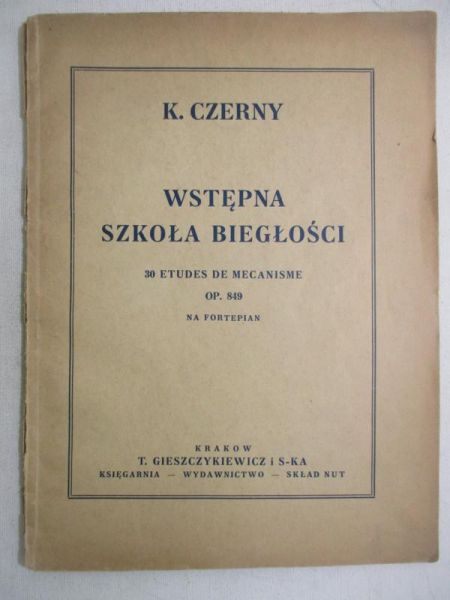 K. CZERNY

WSTĘPNA
SZKOŁA BIEGŁOŚCI

30 ETUDES DE MECANISME
OP. 849
NA FORTEPIAN

KRAKOW
T. GIESZCZYKIEWICZ i S-KA
KSIĘGARNIA — WYDAWNICTWO — SKŁAD NUT